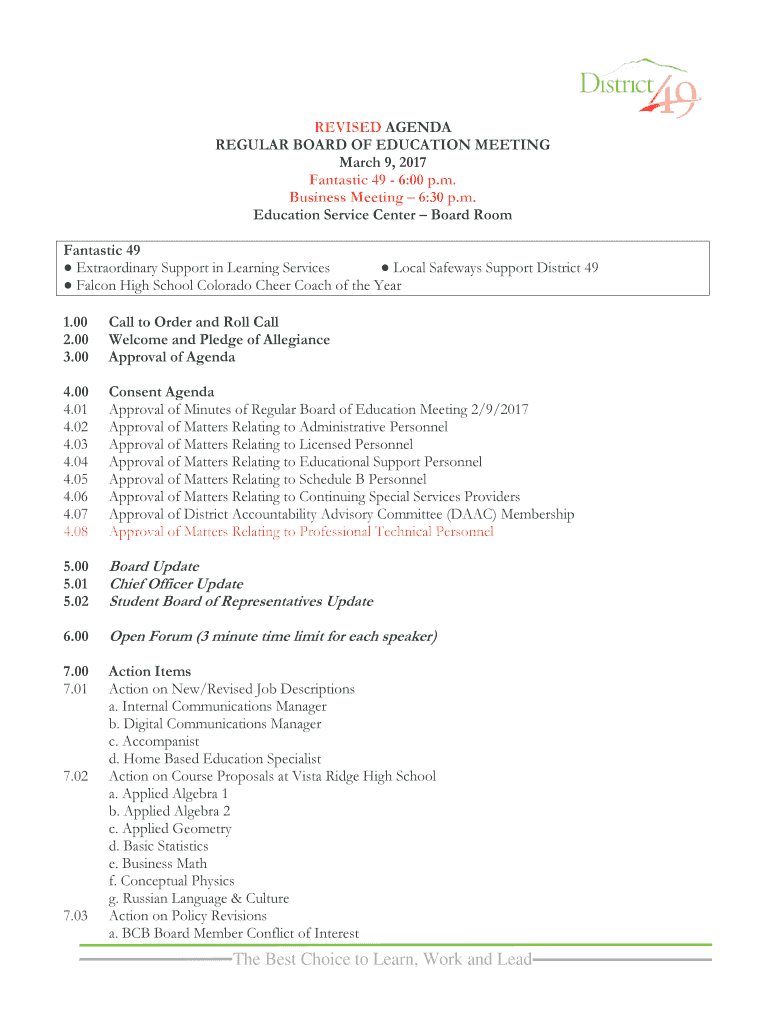 District 49

REVISED AGENDA
REGULAR BOARD OF EDUCATION MEETING
March 9, 2017
Fantastic 49 - 6:00 p.m.
Business Meeting – 6:30 p.m.
Education Service Center – Board Room

Fantastic 49
● Extraordinary Support in Learning Services ● Local Safeways Support District 49
● Falcon High School Colorado Cheer Coach of the Year

1.00 Call to Order and Roll Call
2.00 Welcome and Pledge of Allegiance
3.00 Approval of Agenda

4.00 Consent Agenda
4.01 Approval of Minutes of Regular Board of Education Meeting 2/9/2017
4.02 Approval of Matters Relating to Administrative Personnel
4.03 Approval of Matters Relating to Licensed Personnel
4.04 Approval of Matters Relating to Educational Support Personnel
4.05 Approval of Matters Relating to Schedule B Personnel
4.06 Approval of Matters Relating to Continuing Special Services Providers
4.07 Approval of District Accountability Advisory Committee (DAAC) Membership
4.08 Approval of Matters Relating to Professional Technical Personnel

5.00 Board Update
5.01 Chief Officer Update
5.02 Student Board of Representatives Update

6.00 Open Forum (3 minute time limit for each speaker)

7.00 Action Items
7.01 Action on New/Revised Job Descriptions
a. Internal Communications Manager
b. Digital Communications Manager
c. Accompanist
d. Home Based Education Specialist
7.02 Action on Course Proposals at Vista Ridge High School
a. Applied Algebra 1
b. Applied Algebra 2
c. Applied Geometry
d. Basic Statistics
e. Business Math
f. Conceptual Physics
g. Russian Language & Culture
7.03 Action on Policy Revisions
a. BCB Board Member Conflict of Interest

The Best Choice to Learn, Work and Lead